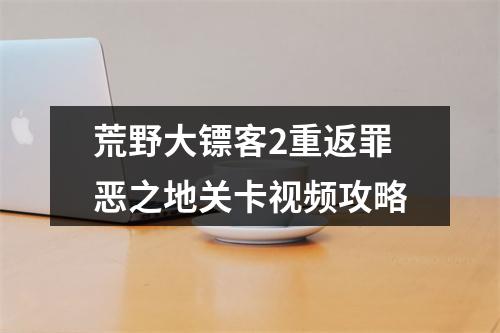 荒野大镖客2重返罪恶之地关卡视频攻略